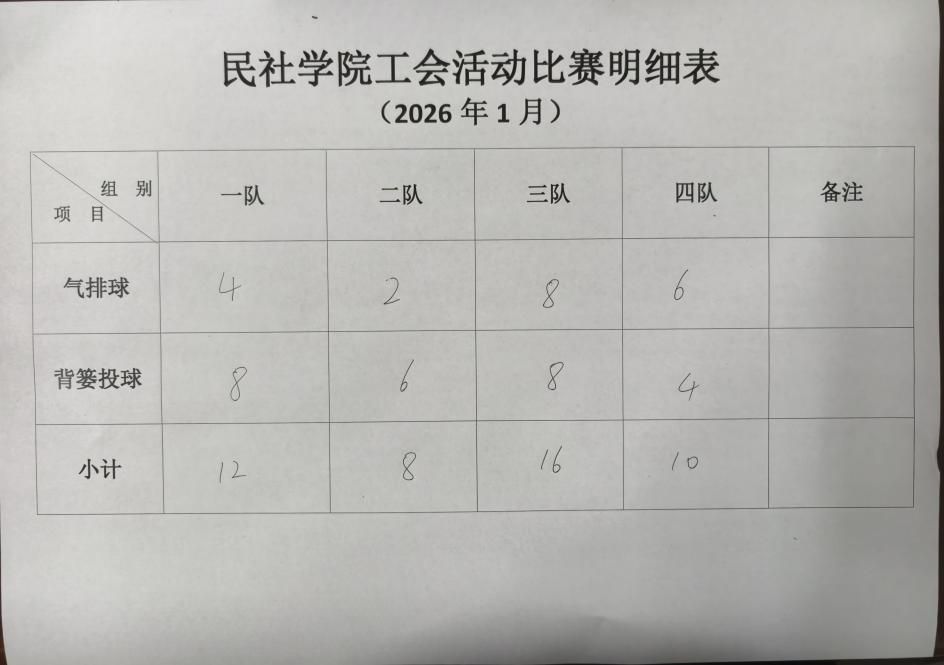 民社学院工会活动比赛明细表

（2026年1月）

| 组别 项目 | 一队 | 二队 | 三队 | 四队 | 备注 |
|---|---|---|---|---|---|
| 气排球 | 4 | 2 | 8 | 6 | |
| 背篓投球 | 8 | 6 | 8 | 4 | |
| 小计 | 12 | 8 | 16 | 10 | |